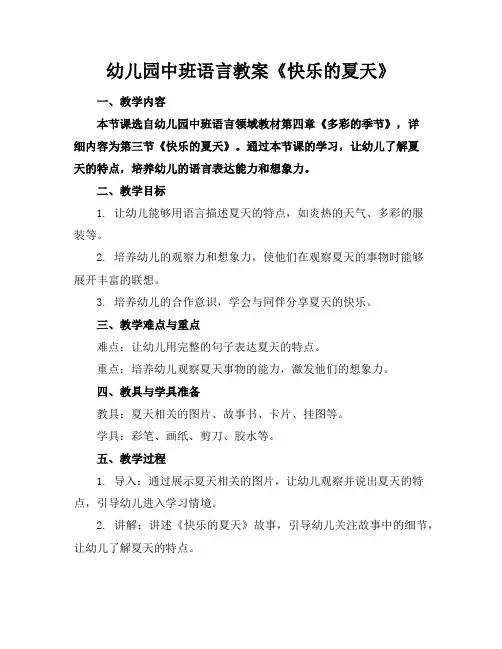 幼儿园中班语言教案《快乐的夏天》

一、教学内容

本节课选自幼儿园中班语言领域教材第四章《多彩的季节》，详细内容为第三节《快乐的夏天》。通过本节课的学习，让幼儿了解夏天的特点，培养幼儿的语言表达能力和想象力。

二、教学目标

1. 让幼儿能够用语言描述夏天的特点，如炎热的天气、多彩的服装等。

2. 培养幼儿的观察力和想象力，使他们在观察夏天的事物时能够展开丰富的联想。

3. 培养幼儿的合作意识，学会与同伴分享夏天的快乐。

三、教学难点与重点

难点：让幼儿用完整的句子表达夏天的特点。

重点：培养幼儿观察夏天事物的能力，激发他们的想象力。

四、教具与学具准备

教具：夏天相关的图片、故事书、卡片、挂图等。

学具：彩笔、画纸、剪刀、胶水等。

五、教学过程

1. 导入：通过展示夏天相关的图片，让幼儿观察并说出夏天的特点，引导幼儿进入学习情境。

2. 讲解：讲述《快乐的夏天》故事，引导幼儿关注故事中的细节，让幼儿了解夏天的特点。